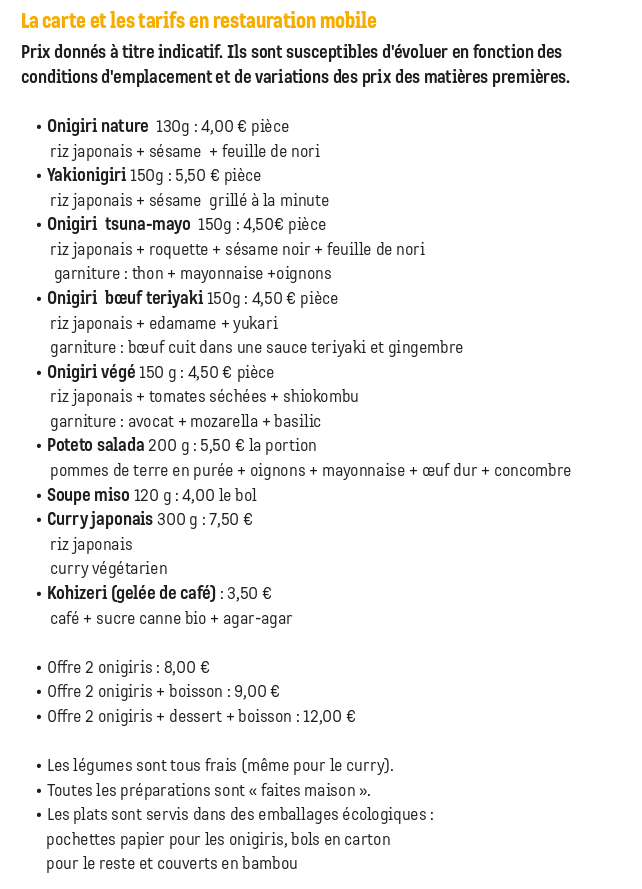 La carte et les tarifs en restauration mobile

Prix donnés à titre indicatif. Ils sont susceptibles d'évoluer en fonction des conditions d'emplacement et de variations des prix des matières premières.

• Onigiri nature 130g : 4,00 € pièce
riz japonais + sésame + feuille de nori
• Yakionigiri 150g : 5,50 € pièce
riz japonais + sésame grillé à la minute
• Onigiri tsuna-mayo 150g : 4,50€ pièce
riz japonais + roquette + sésame noir + feuille de nori
garniture : thon + mayonnaise +oignons
• Onigiri bœuf teriyaki 150g : 4,50 € pièce
riz japonais + edamame + yukari
garniture : bœuf cuit dans une sauce teriyaki et gingembre
• Onigiri végé 150 g : 4,50 € pièce
riz japonais + tomates séchées + shiokombu
garniture : avocat + mozarella + basilic
• Poteto salada 200 g : 5,50 € la portion
pommes de terre en purée + oignons + mayonnaise + œuf dur + concombre
• Soupe miso 120 g : 4,00 le bol
• Curry japonais 300 g : 7,50 €
riz japonais
curry végétarien
• Kohizeri (gelée de café) : 3,50 €
café + sucre canne bio + agar-agar

• Offre 2 onigiris : 8,00 €
• Offre 2 onigiris + boisson : 9,00 €
• Offre 2 onigiris + dessert + boisson : 12,00 €

• Les légumes sont tous frais (même pour le curry).
• Toutes les préparations sont « faites maison ».
• Les plats sont servis dans des emballages écologiques :
pochettes papier pour les onigiris, bols en carton pour le reste et couverts en bambou